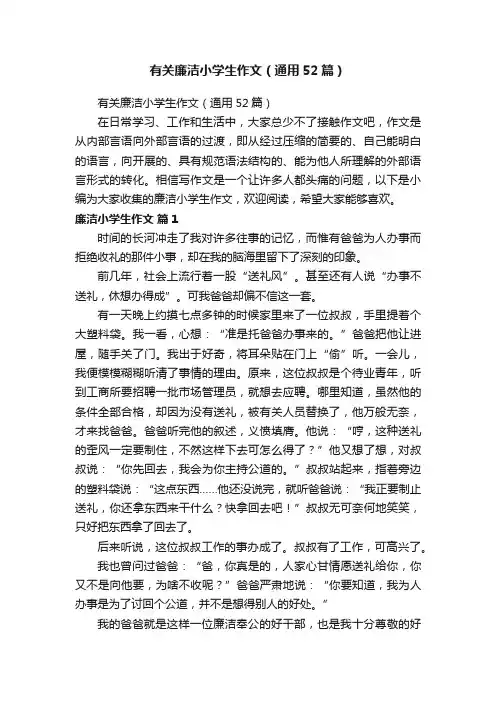 有关廉洁小学生作文（通用52篇）

有关廉洁小学生作文（通用52篇）

在日常学习、工作和生活中，大家总少不了接触作文吧，作文是从内部言语向外部言语的过渡，即从经过压缩的简要的、自己能明白的语言，向开展的、具有规范语法结构的、能为他人所理解的外部语言形式的转化。相信写作文是一个让许多人都头痛的问题，以下是小编为大家收集的廉洁小学生作文，欢迎阅读，希望大家能够喜欢。

廉洁小学生作文 篇1

时间的长河冲走了我对许多往事的记忆，而惟有爸爸为人办事而拒绝收礼的那件小事，却在我的脑海里留下了深刻的印象。

前几年，社会上流行着一股“送礼风”。甚至还有人说“办事不送礼，休想办得成”。可我爸爸却偏不信这一套。

有一天晚上约摸七点多钟的时候家里来了一位叔叔，手里提着个大塑料袋。我一看，心想：“准是托爸爸办事来的。”爸爸把他让进屋，随手关了门。我出于好奇，将耳朵贴在门上“偷”听。一会儿，我便模模糊糊听清了事情的理由。原来，这位叔叔是个待业青年，听到工商所要招聘一批市场管理员，就想去应聘。哪里知道，虽然他的条件全部合格，却因为没有送礼，被有关人员替换了，他万般无奈，才来找爸爸。爸爸听完他的叙述，义愤填膺。他说：“哼，这种送礼的歪风一定要制住，不然这样下去可怎么得了？”他又想了想，对叔叔说：“你先回去，我会为你主持公道的。”叔叔站起来，指着旁边的塑料袋说：“这点东西……他还没说完，就听爸爸说：“我正要制止送礼，你还拿东西来干什么？快拿回去吧！”叔叔无可奈何地笑笑，只好把东西拿了回去了。

后来听说，这位叔叔工作的事办成了。叔叔有了工作，可高兴了。

我也曾问过爸爸：“爸，你真是的，人家心甘情愿送礼给你，你又不是向他要，为啥不收呢？”爸爸严肃地说：“你要知道，我为人办事是为了讨回个公道，并不是想得别人的好处。”

我的爸爸就是这样一位廉洁奉公的好干部，也是我十分尊敬的好